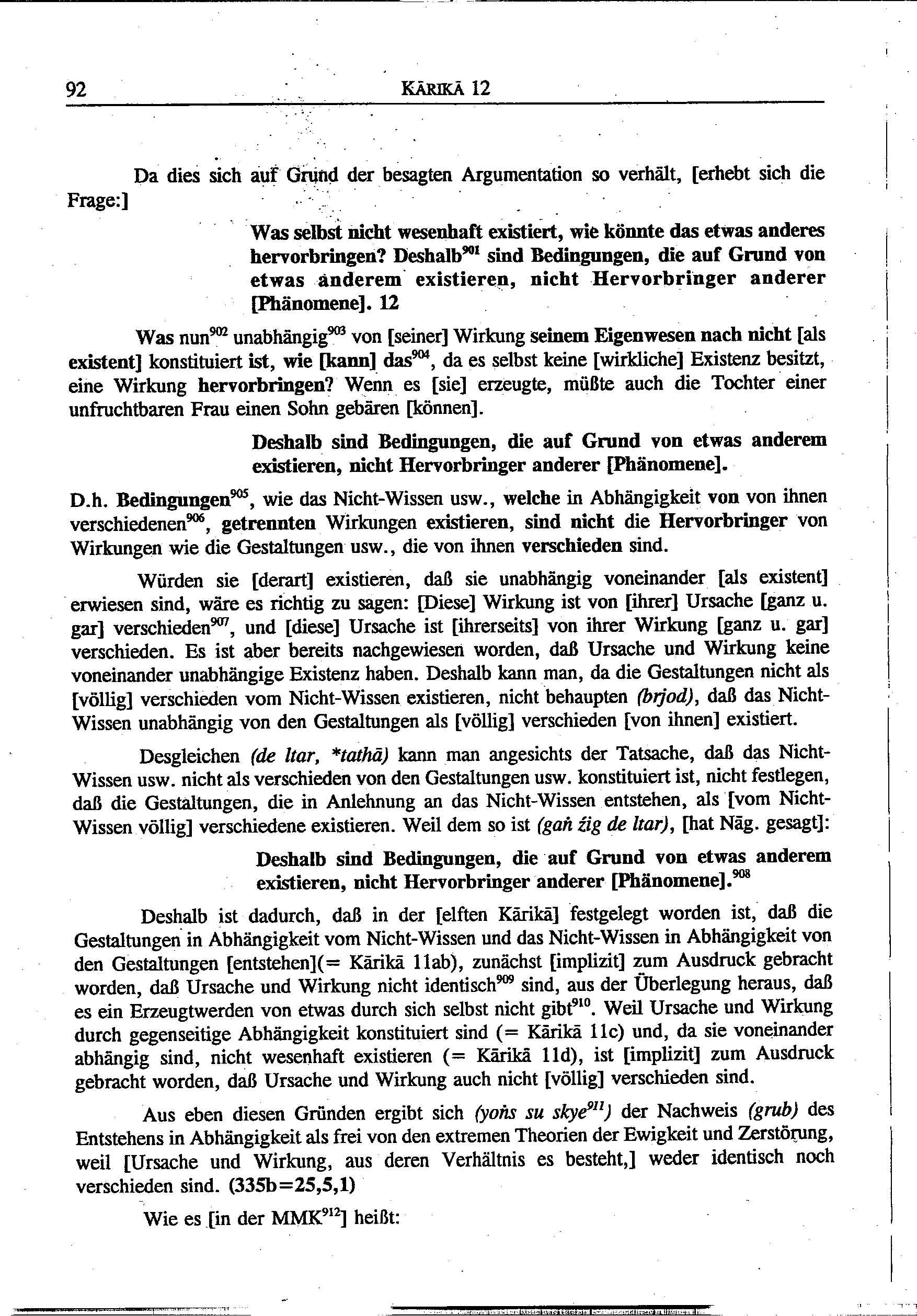 92 KĀRIKĀ 12

Da dies sich auf Grund der besagten Argumentation so verhält, [erhebt sich die Frage:]

Was selbst nicht wesenhaft existiert, wie könnte das etwas anderes hervorbringen? Deshalb$^{901}$ sind Bedingungen, die auf Grund von etwas anderem existieren, nicht Hervorbringer anderer [Phänomene]. 12

Was nun$^{902}$ unabhängig$^{903}$ von [seiner] Wirkung seinem Eigenwesen nach nicht [als existent] konstituiert ist, wie [kann] das$^{904}$, da es selbst keine [wirkliche] Existenz besitzt, eine Wirkung hervorbringen? Wenn es [sie] erzeugte, müßte auch die Tochter einer unfruchtbaren Frau einen Sohn gebären [können].

Deshalb sind Bedingungen, die auf Grund von etwas anderem existieren, nicht Hervorbringer anderer [Phänomene].

D.h. Bedingungen$^{905}$, wie das Nicht-Wissen usw., welche in Abhängigkeit von von ihnen verschiedenen$^{906}$, getrennten Wirkungen existieren, sind nicht die Hervorbringer von Wirkungen wie die Gestaltungen usw., die von ihnen verschieden sind.

Würden sie [derart] existieren, daß sie unabhängig voneinander [als existent] erwiesen sind, wäre es richtig zu sagen: [Diese] Wirkung ist von [ihrer] Ursache [ganz u. gar] verschieden$^{907}$, und [diese] Ursache ist [ihrerseits] von ihrer Wirkung [ganz u. gar] verschieden. Es ist aber bereits nachgewiesen worden, daß Ursache und Wirkung keine voneinander unabhängige Existenz haben. Deshalb kann man, da die Gestaltungen nicht als [völlig] verschieden vom Nicht-Wissen existieren, nicht behaupten (brjod), daß das Nicht-Wissen unabhängig von den Gestaltungen als [völlig] verschieden [von ihnen] existiert.

Desgleichen (de ltar, *tathā) kann man angesichts der Tatsache, daß das Nicht-Wissen usw. nicht als verschieden von den Gestaltungen usw. konstituiert ist, nicht festlegen, daß die Gestaltungen, die in Anlehnung an das Nicht-Wissen entstehen, als [vom Nicht-Wissen völlig] verschiedene existieren. Weil dem so ist (gaṅ źig de ltar), [hat Nāg. gesagt]:

Deshalb sind Bedingungen, die auf Grund von etwas anderem existieren, nicht Hervorbringer anderer [Phänomene].$^{908}$

Deshalb ist dadurch, daß in der [elften Kārikā] festgelegt worden ist, daß die Gestaltungen in Abhängigkeit vom Nicht-Wissen und das Nicht-Wissen in Abhängigkeit von den Gestaltungen [entstehen](= Kārikā 11ab), zunächst [implizit] zum Ausdruck gebracht worden, daß Ursache und Wirkung nicht identisch$^{909}$ sind, aus der Überlegung heraus, daß es ein Erzeugtwerden von etwas durch sich selbst nicht gibt$^{910}$. Weil Ursache und Wirkung durch gegenseitige Abhängigkeit konstituiert sind (= Kārikā 11c) und, da sie voneinander abhängig sind, nicht wesenhaft existieren (= Kārikā 11d), ist [implizit] zum Ausdruck gebracht worden, daß Ursache und Wirkung auch nicht [völlig] verschieden sind.

Aus eben diesen Gründen ergibt sich (yoṅs su skye$^{911}$) der Nachweis (grub) des Entstehens in Abhängigkeit als frei von den extremen Theorien der Ewigkeit und Zerstörung, weil [Ursache und Wirkung, aus deren Verhältnis es besteht,] weder identisch noch verschieden sind. (335b=25,5,1)

Wie es [in der MMK$^{912}$] heißt: